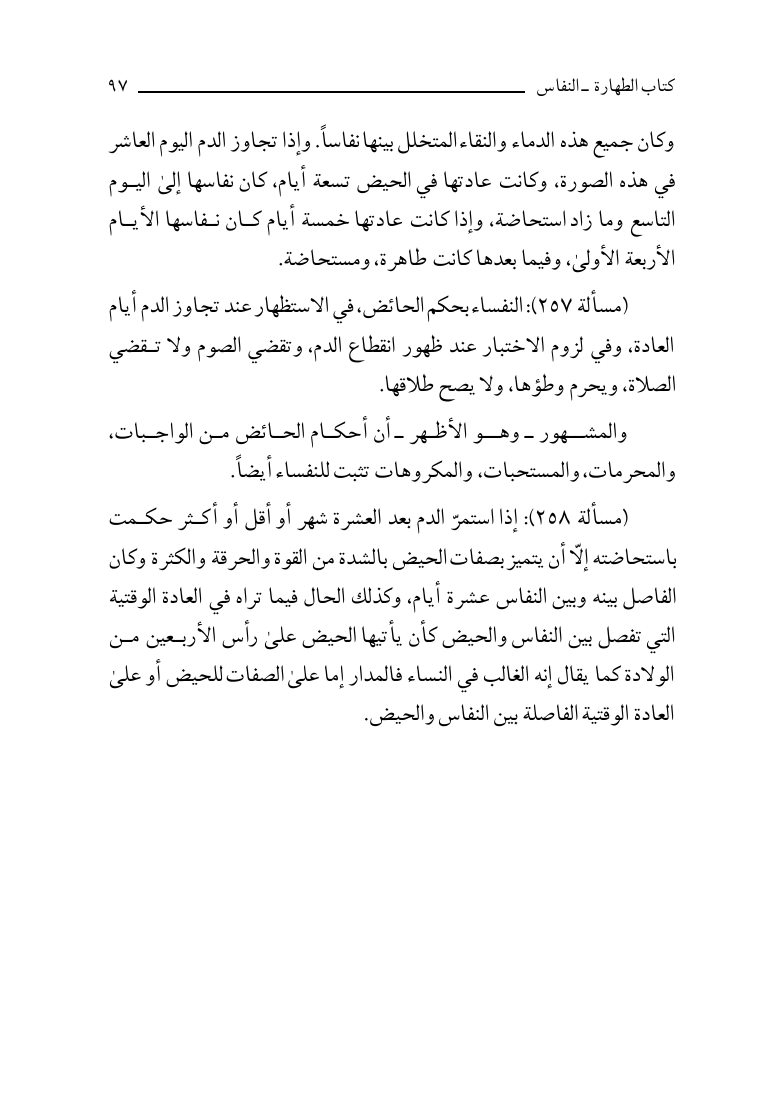 كتاب الطهارة ـ النفاس ٩٧

وكان جميع هذه الدماء والنقاء المتخلل بينها نفاساً. وإذا تجاوز الدم اليوم العاشر في هذه الصورة، وكانت عادتها في الحيض تسعة أيام، كان نفاسها إلىٰ اليوم التاسع وما زاد استحاضة، وإذا كانت عادتها خمسة أيام كان نفاسها الأيام الأربعة الأولىٰ، وفيما بعدها كانت طاهرة، ومستحاضة.

(مسألة ٢٥٧): النفساء بحكم الحائض، في الاستظهار عند تجاوز الدم أيام العادة، وفي لزوم الاختبار عند ظهور انقطاع الدم، وتقضي الصوم ولا تقضي الصلاة، ويحرم وطؤها، ولا يصح طلاقها.

والمشهور ـ وهو الأظهر ـ أن أحكام الحائض من الواجبات، والمحرمات، والمستحبات، والمكروهات تثبت للنفساء أيضاً.

(مسألة ٢٥٨): إذا استمرّ الدم بعد العشرة شهر أو أقل أو أكثر حكمت باستحاضته إلّا أن يتميز بصفات الحيض بالشدة من القوة والحرقة والكثرة وكان الفاصل بينه وبين النفاس عشرة أيام، وكذلك الحال فيما تراه في العادة الوقتية التي تفصل بين النفاس والحيض كأن يأتيها الحيض علىٰ رأس الأربعين من الولادة كما يقال إنه الغالب في النساء فالمدار إما علىٰ الصفات للحيض أو علىٰ العادة الوقتية الفاصلة بين النفاس والحيض.